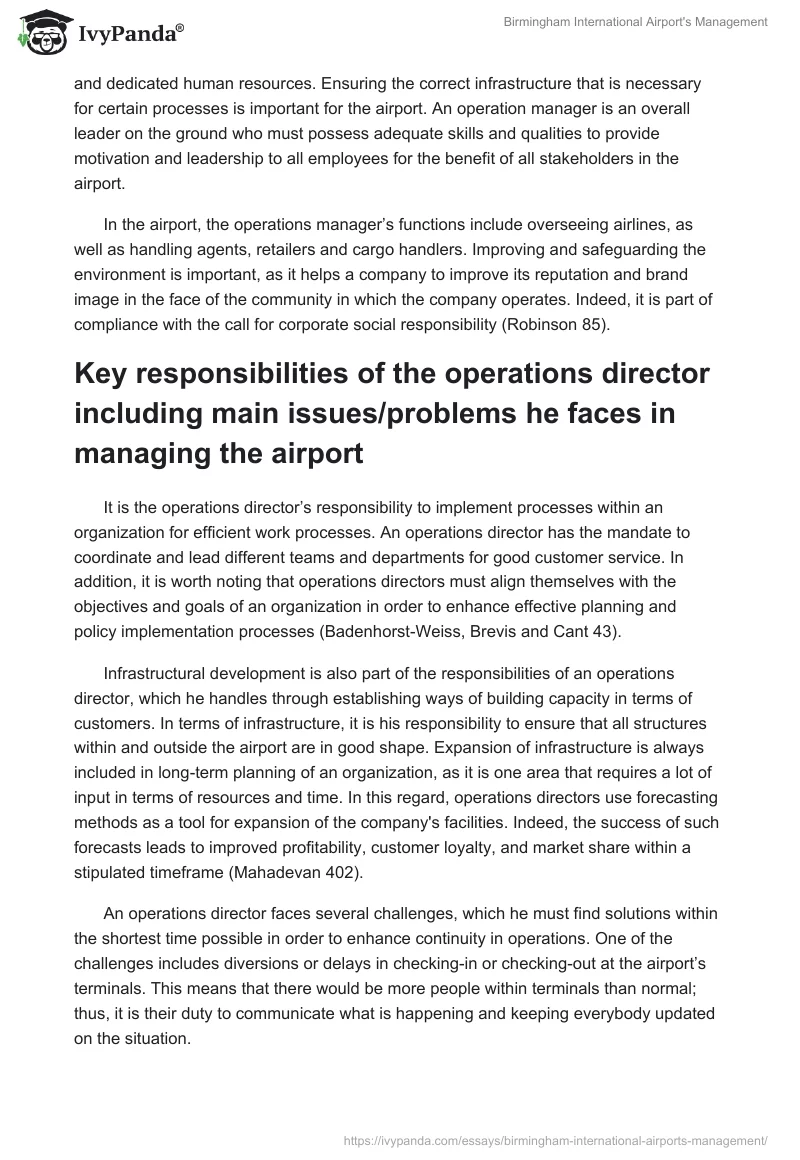 IvyPanda®

Birmingham International Airport's Management

and dedicated human resources. Ensuring the correct infrastructure that is necessary for certain processes is important for the airport. An operation manager is an overall leader on the ground who must possess adequate skills and qualities to provide motivation and leadership to all employees for the benefit of all stakeholders in the airport.

In the airport, the operations manager's functions include overseeing airlines, as well as handling agents, retailers and cargo handlers. Improving and safeguarding the environment is important, as it helps a company to improve its reputation and brand image in the face of the community in which the company operates. Indeed, it is part of compliance with the call for corporate social responsibility (Robinson 85).

Key responsibilities of the operations director including main issues/problems he faces in managing the airport

It is the operations director's responsibility to implement processes within an organization for efficient work processes. An operations director has the mandate to coordinate and lead different teams and departments for good customer service. In addition, it is worth noting that operations directors must align themselves with the objectives and goals of an organization in order to enhance effective planning and policy implementation processes (Badenhorst-Weiss, Brevis and Cant 43).

Infrastructural development is also part of the responsibilities of an operations director, which he handles through establishing ways of building capacity in terms of customers. In terms of infrastructure, it is his responsibility to ensure that all structures within and outside the airport are in good shape. Expansion of infrastructure is always included in long-term planning of an organization, as it is one area that requires a lot of input in terms of resources and time. In this regard, operations directors use forecasting methods as a tool for expansion of the company's facilities. Indeed, the success of such forecasts leads to improved profitability, customer loyalty, and market share within a stipulated timeframe (Mahadevan 402).

An operations director faces several challenges, which he must find solutions within the shortest time possible in order to enhance continuity in operations. One of the challenges includes diversions or delays in checking-in or checking-out at the airport's terminals. This means that there would be more people within terminals than normal; thus, it is their duty to communicate what is happening and keeping everybody updated on the situation.

https://ivypanda.com/essays/birmingham-international-airports-management/